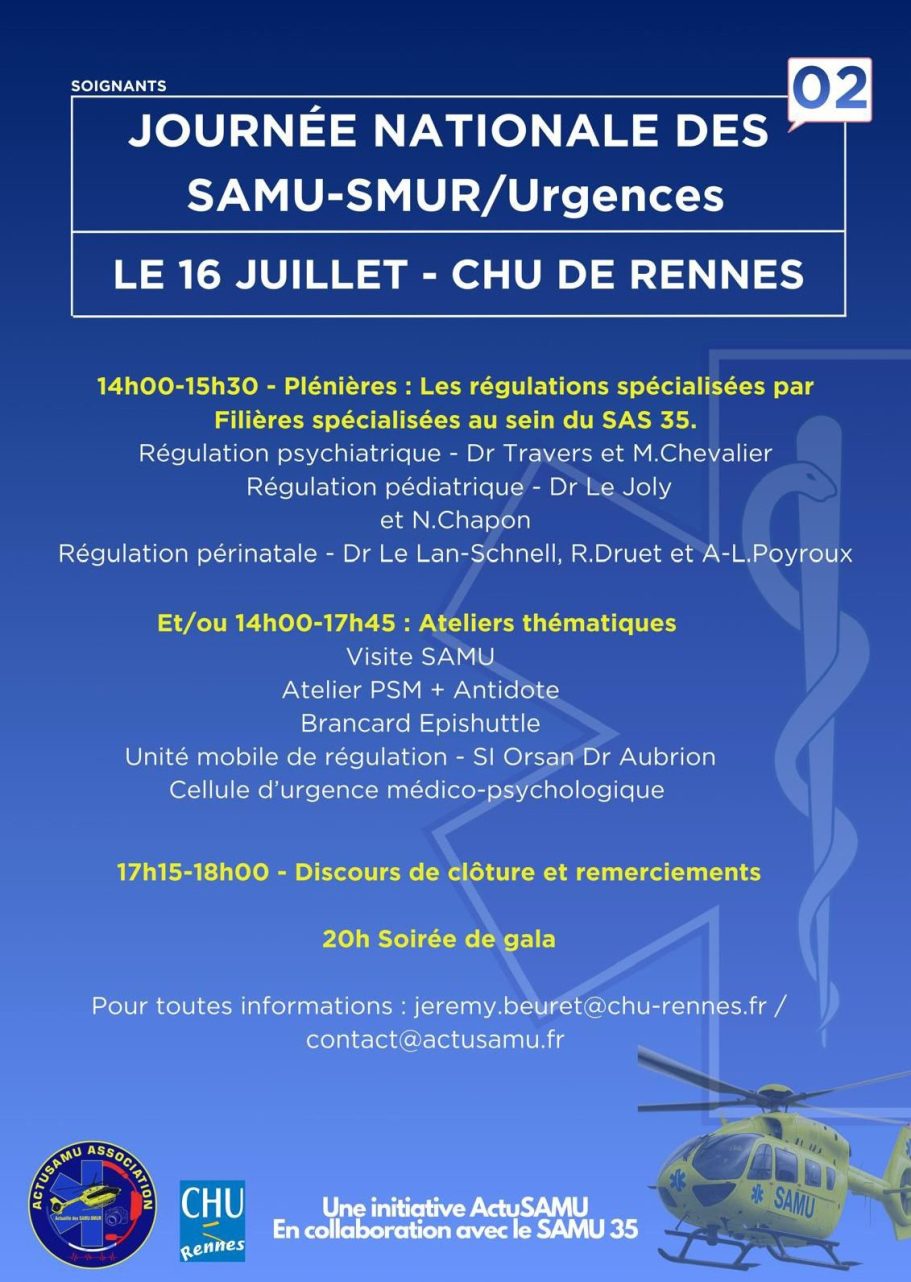 SOIGNANTS

02

JOURNÉE NATIONALE DES SAMU-SMUR/Urgences

LE 16 JUILLET - CHU DE RENNES

14h00-15h30 - Plénières : Les régulations spécialisées par Filières spécialisées au sein du SAS 35.
Régulation psychiatrique - Dr Travers et M.Chevalier
Régulation pédiatrique - Dr Le Joly et N.Chapon
Régulation périnatale - Dr Le Lan-Schnell, R.Druet et A-L.Poyroux

Et/ou 14h00-17h45 : Ateliers thématiques
Visite SAMU
Atelier PSM + Antidote
Brancard Epishuttle
Unité mobile de régulation - SI Orsan Dr Aubrion
Cellule d'urgence médico-psychologique

17h15-18h00 - Discours de clôture et remerciements

20h Soirée de gala

Pour toutes informations : jeremy.beuret@chu-rennes.fr / contact@actusamu.fr

ACTUSAMU ASSOCIATION
Actualité des SAMU-SMUR

CHU Rennes

Une initiative ActuSAMU
En collaboration avec le SAMU 35

SAMU